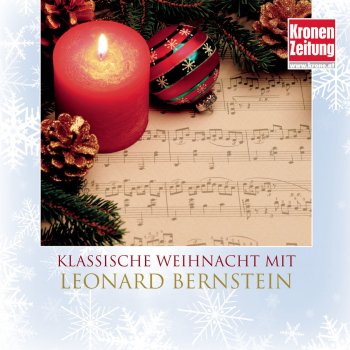 Kronen Zeitung
www.krone.at

KLASSISCHE WEIHNACHT MIT
LEONARD BERNSTEIN